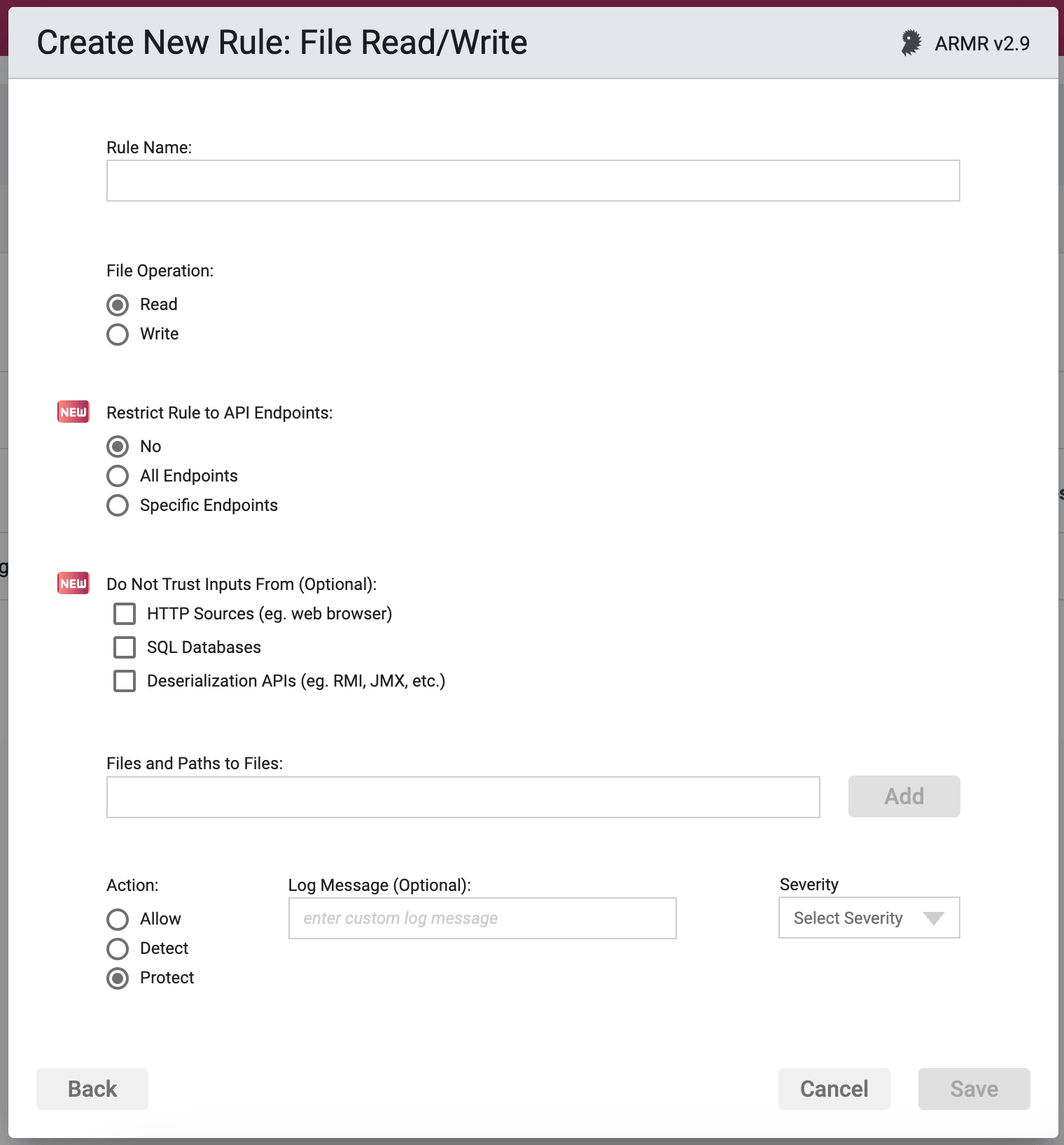 Create New Rule: File Read/Write

ARMR v2.9

Rule Name:

File Operation:

Read

Write

NEW Restrict Rule to API Endpoints:

No

All Endpoints

Specific Endpoints

NEW Do Not Trust Inputs From (Optional):

HTTP Sources (eg. web browser)

SQL Databases

Deserialization APIs (eg. RMI, JMX, etc.)

Files and Paths to Files:

Add

Action:

Allow

Detect

Protect

Log Message (Optional):

enter custom log message

Severity

Select Severity

Back

Cancel

Save